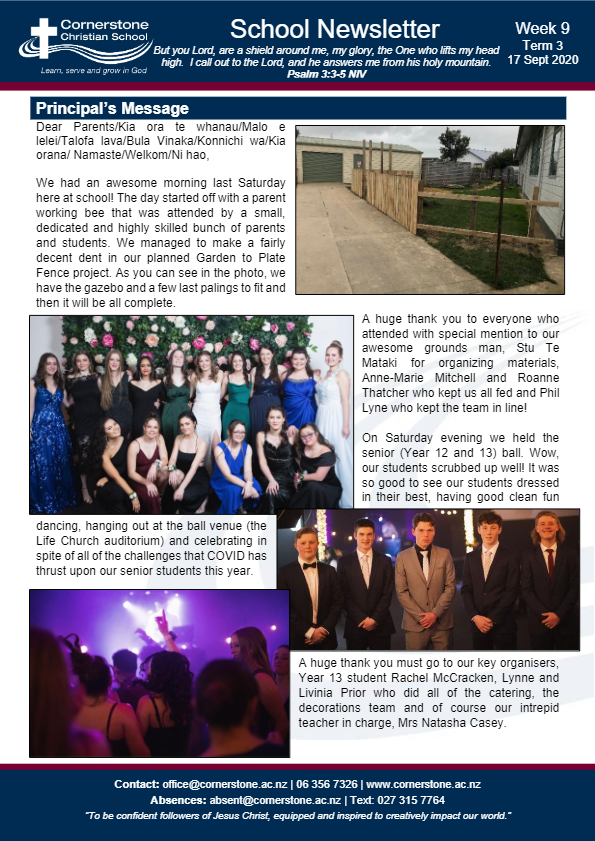 Cornerstone Christian School

Learn, serve and grow in God

School Newsletter

But you Lord, are a shield around me, my glory, the One who lifts my head high. I call out to the Lord, and he answers me from his holy mountain. Psalm 3:3-5 NIV

Week 9
Term 3
17 Sept 2020

Principal's Message

Dear Parents/Kia ora te whanau/Malo e lelei/Talofa lava/Bula Vinaka/Konnichi wa/Kia orana/ Namaste/Welkom/Ni hao,

We had an awesome morning last Saturday here at school! The day started off with a parent working bee that was attended by a small, dedicated and highly skilled bunch of parents and students. We managed to make a fairly decent dent in our planned Garden to Plate Fence project. As you can see in the photo, we have the gazebo and a few last palings to fit and then it will be all complete.

A huge thank you to everyone who attended with special mention to our awesome grounds man, Stu Te Mataki for organizing materials, Anne-Marie Mitchell and Roanne Thatcher who kept us all fed and Phil Lyne who kept the team in line!

On Saturday evening we held the senior (Year 12 and 13) ball. Wow, our students scrubbed up well! It was so good to see our students dressed in their best, having good clean fun dancing, hanging out at the ball venue (the Life Church auditorium) and celebrating in spite of all of the challenges that COVID has thrust upon our senior students this year.

A huge thank you must go to our key organisers, Year 13 student Rachel McCracken, Lynne and Livinia Prior who did all of the catering, the decorations team and of course our intrepid teacher in charge, Mrs Natasha Casey.

Contact: office@cornerstone.ac.nz | 06 356 7326 | www.cornerstone.ac.nz
Absences: absent@cornerstone.ac.nz | Text: 027 315 7764
"To be confident followers of Jesus Christ, equipped and inspired to creatively impact our world."